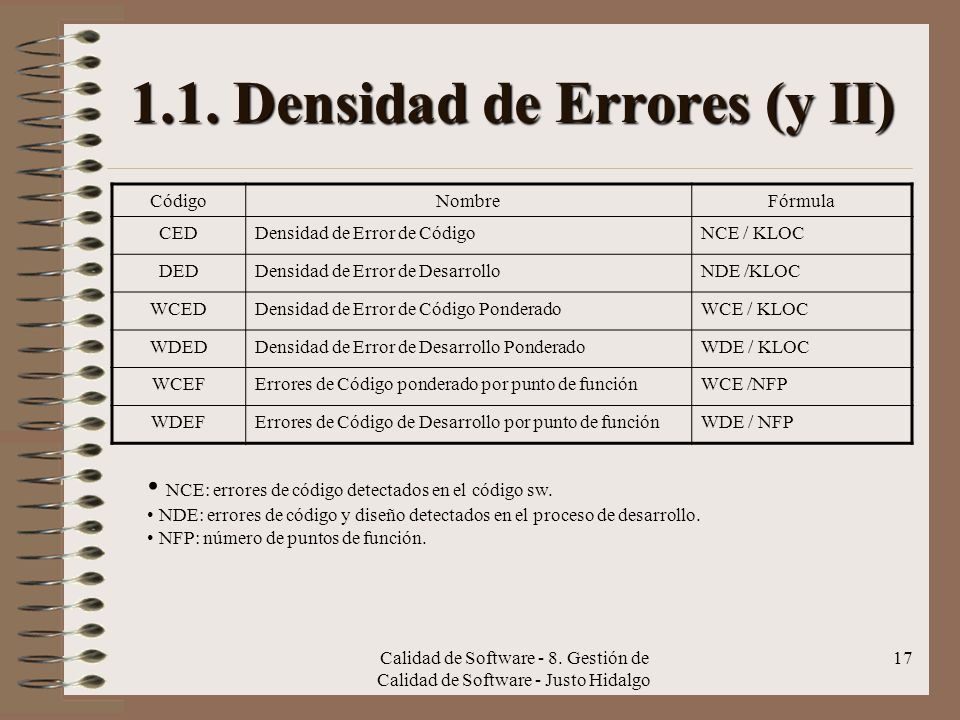 1.1. Densidad de Errores (y II)

| Código | Nombre | Fórmula |
|---|---|---|
| CED | Densidad de Error de Código | NCE / KLOC |
| DED | Densidad de Error de Desarrollo | NDE /KLOC |
| WCED | Densidad de Error de Código Ponderado | WCE / KLOC |
| WDED | Densidad de Error de Desarrollo Ponderado | WDE / KLOC |
| WCEF | Errores de Código ponderado por punto de función | WCE /NFP |
| WDEF | Errores de Código de Desarrollo por punto de función | WDE / NFP |

• NCE: errores de código detectados en el código sw.
• NDE: errores de código y diseño detectados en el proceso de desarrollo.
• NFP: número de puntos de función.

Calidad de Software - 8. Gestión de Calidad de Software - Justo Hidalgo

17